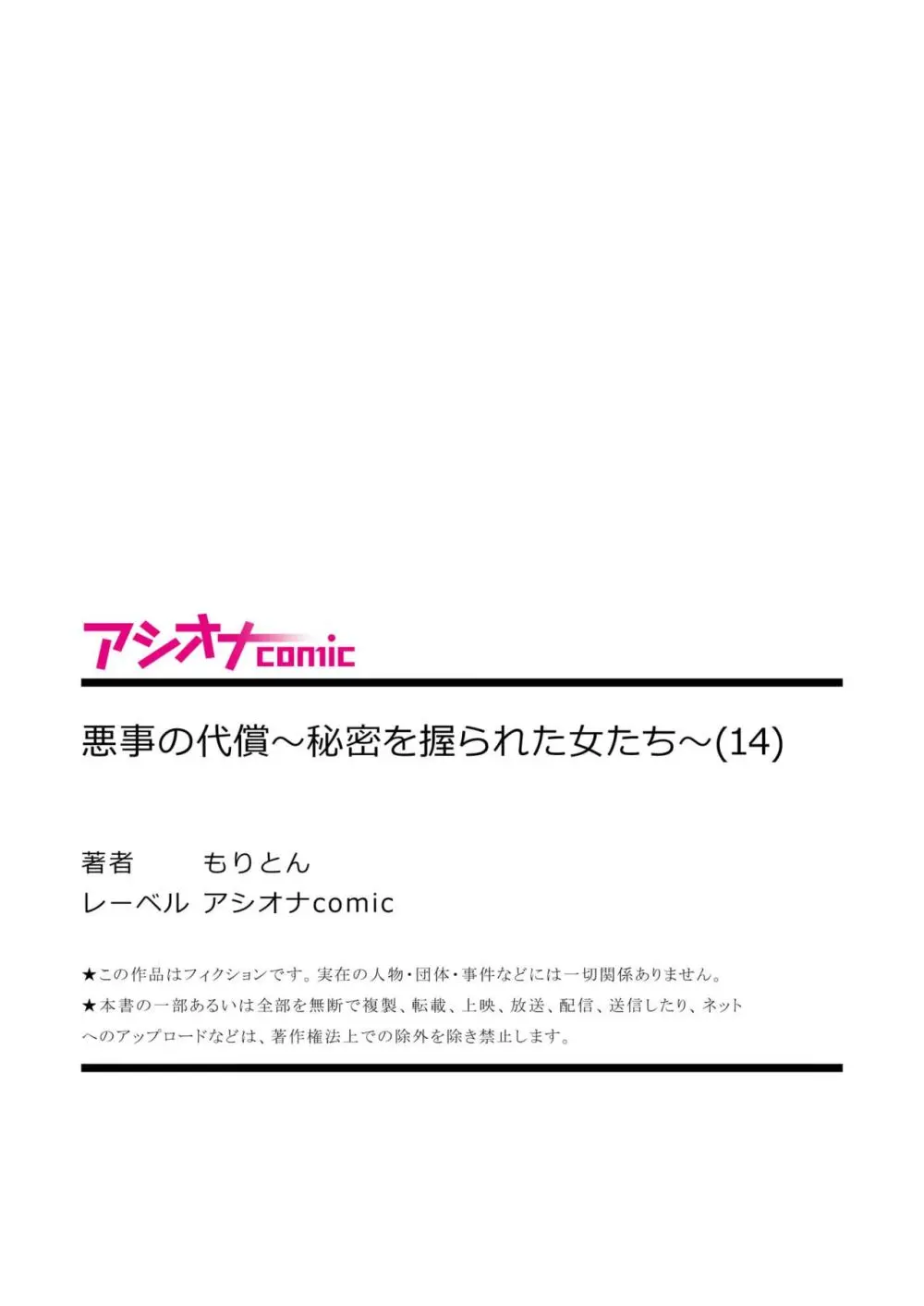 アシオナcomic

悪事の代償～秘密を握られた女たち～(14)

著者　もりとん
レーベル　アシオナcomic

★この作品はフィクションです。実在の人物・団体・事件などには一切関係ありません。
★本書の一部あるいは全部を無断で複製、転載、上映、放送、配信、送信したり、ネットへのアップロードなどは、著作権法上での除外を除き禁止します。